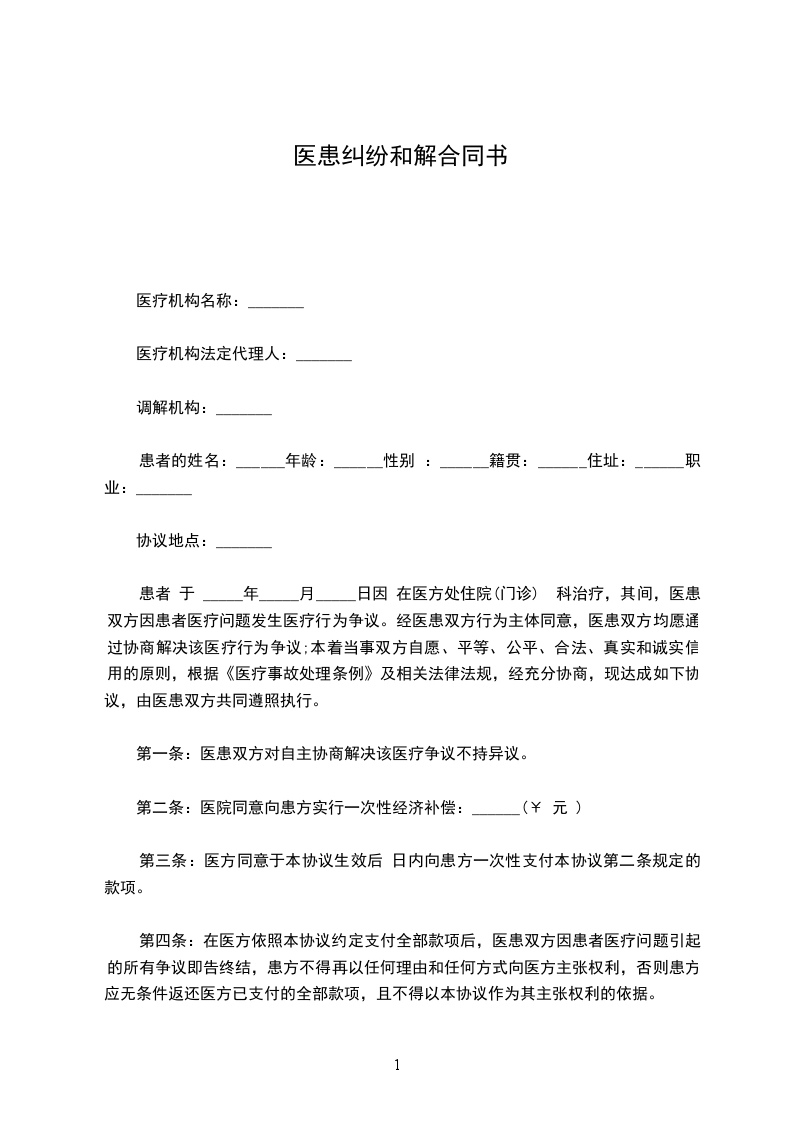 医患纠纷和解合同书

医疗机构名称：_______

医疗机构法定代理人：_______

调解机构：_______

患者的姓名：______年龄：______性别 ：______籍贯：______住址：______职业：_______

协议地点：_______

患者 于 _____年_____月_____日因 在医方处住院(门诊) 科治疗，其间，医患双方因患者医疗问题发生医疗行为争议。经医患双方行为主体同意，医患双方均愿通过协商解决该医疗行为争议;本着当事双方自愿、平等、公平、合法、真实和诚实信用的原则，根据《医疗事故处理条例》及相关法律法规，经充分协商，现达成如下协议，由医患双方共同遵照执行。

第一条：医患双方对自主协商解决该医疗争议不持异议。

第二条：医院同意向患方实行一次性经济补偿：______(¥ 元 )

第三条：医方同意于本协议生效后 日内向患方一次性支付本协议第二条规定的款项。

第四条：在医方依照本协议约定支付全部款项后，医患双方因患者医疗问题引起的所有争议即告终结，患方不得再以任何理由和任何方式向医方主张权利，否则患方应无条件返还医方已支付的全部款项，且不得以本协议作为其主张权利的依据。

1